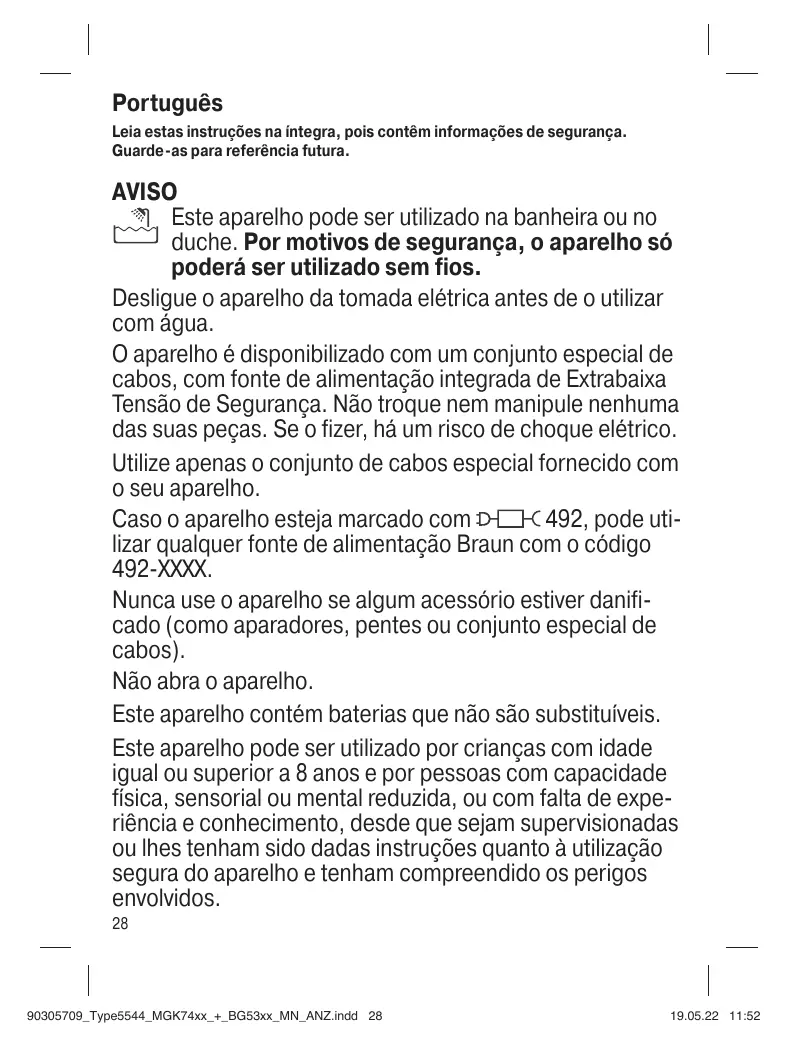 Português

Leia estas instruções na íntegra, pois contêm informações de segurança. Guarde-as para referência futura.

AVISO

Este aparelho pode ser utilizado na banheira ou no duche. Por motivos de segurança, o aparelho só poderá ser utilizado sem fios.

Desligue o aparelho da tomada elétrica antes de o utilizar com água.

O aparelho é disponibilizado com um conjunto especial de cabos, com fonte de alimentação integrada de Extrabaixa Tensão de Segurança. Não troque nem manipule nenhuma das suas peças. Se o fizer, há um risco de choque elétrico.

Utilize apenas o conjunto de cabos especial fornecido com o seu aparelho.

Caso o aparelho esteja marcado com 492, pode utilizar qualquer fonte de alimentação Braun com o código 492-XXXX.

Nunca use o aparelho se algum acessório estiver danificado (como aparadores, pentes ou conjunto especial de cabos).

Não abra o aparelho.

Este aparelho contém baterias que não são substituíveis.

Este aparelho pode ser utilizado por crianças com idade igual ou superior a 8 anos e por pessoas com capacidade física, sensorial ou mental reduzida, ou com falta de experiência e conhecimento, desde que sejam supervisionadas ou lhes tenham sido dadas instruções quanto à utilização segura do aparelho e tenham compreendido os perigos envolvidos.

28

90305709_Type5544_MGK74xx_+_BG53xx_MN_ANZ.indd 28 19.05.22 11:52